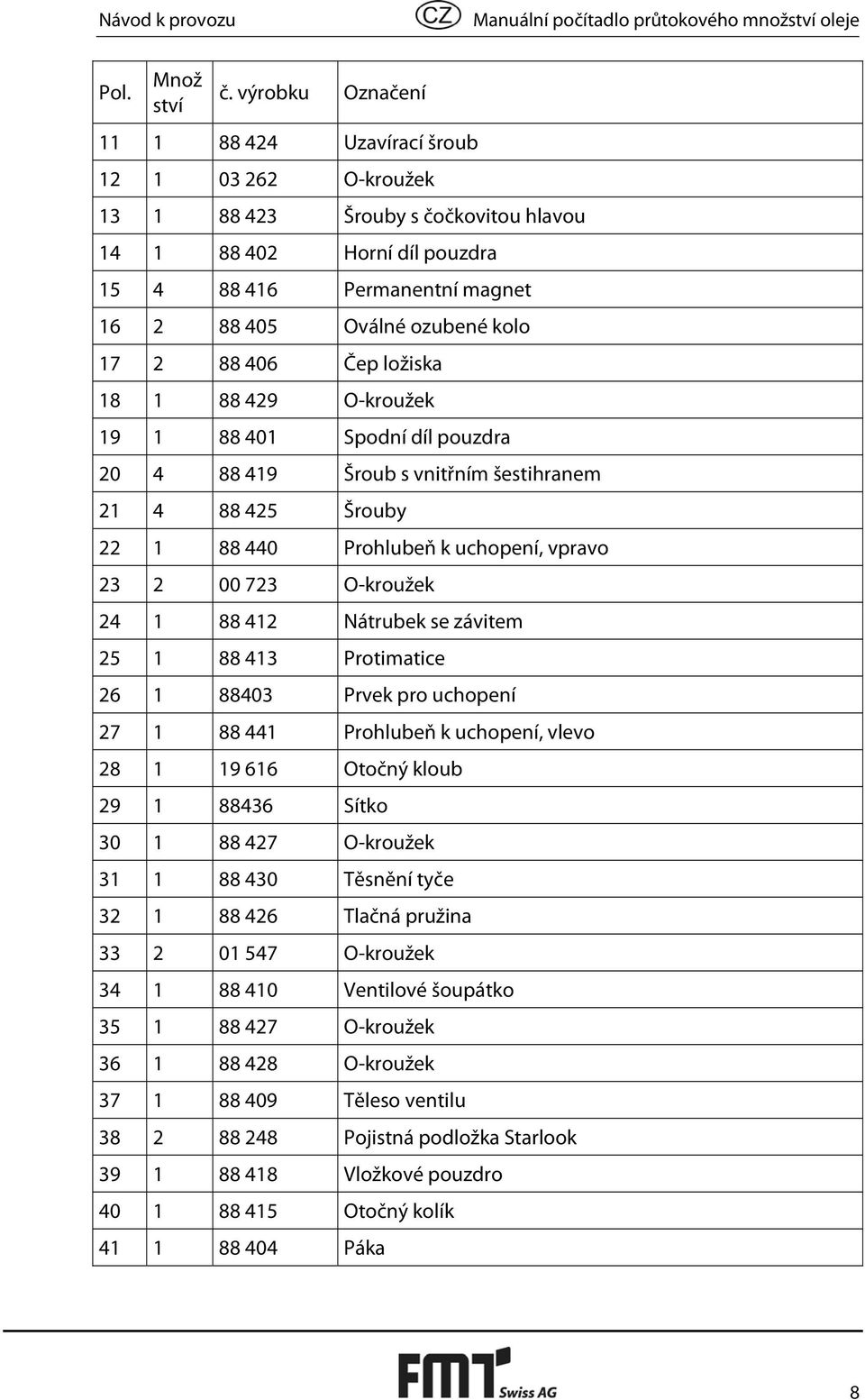 Návod k provozu CZ Manuální počítadlo průtokového množství oleje

| Pol. | Množ ství | č. výrobku | Označení |
|---|---|---|---|
| 11 | 1 | 88 424 | Uzavírací šroub |
| 12 | 1 | 03 262 | O-kroužek |
| 13 | 1 | 88 423 | Šrouby s čočkovitou hlavou |
| 14 | 1 | 88 402 | Horní díl pouzdra |
| 15 | 4 | 88 416 | Permanentní magnet |
| 16 | 2 | 88 405 | Oválné ozubené kolo |
| 17 | 2 | 88 406 | Čep ložiska |
| 18 | 1 | 88 429 | O-kroužek |
| 19 | 1 | 88 401 | Spodní díl pouzdra |
| 20 | 4 | 88 419 | Šroub s vnitřním šestihranem |
| 21 | 4 | 88 425 | Šrouby |
| 22 | 1 | 88 440 | Prohlubeň k uchopení, vpravo |
| 23 | 2 | 00 723 | O-kroužek |
| 24 | 1 | 88 412 | Nátrubek se závitem |
| 25 | 1 | 88 413 | Protimatice |
| 26 | 1 | 88403 | Prvek pro uchopení |
| 27 | 1 | 88 441 | Prohlubeň k uchopení, vlevo |
| 28 | 1 | 19 616 | Otočný kloub |
| 29 | 1 | 88436 | Sítko |
| 30 | 1 | 88 427 | O-kroužek |
| 31 | 1 | 88 430 | Těsnění tyče |
| 32 | 1 | 88 426 | Tlačná pružina |
| 33 | 2 | 01 547 | O-kroužek |
| 34 | 1 | 88 410 | Ventilové šoupátko |
| 35 | 1 | 88 427 | O-kroužek |
| 36 | 1 | 88 428 | O-kroužek |
| 37 | 1 | 88 409 | Těleso ventilu |
| 38 | 2 | 88 248 | Pojistná podložka Starlook |
| 39 | 1 | 88 418 | Vložkové pouzdro |
| 40 | 1 | 88 415 | Otočný kolík |
| 41 | 1 | 88 404 | Páka |

FMT Swiss AG 8